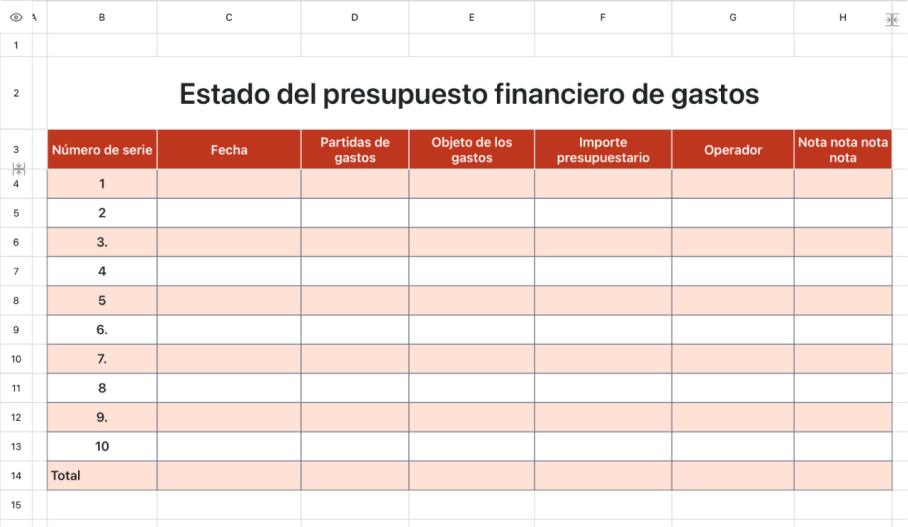 | | A | B | C | D | E | F | G | H |
|---|---|---|---|---|---|---|---|---|
| 1 | | | | | | | | |
| 2 | | Estado del presupuesto financiero de gastos | | | | | | |
| 3 | | Número de serie | Fecha | Partidas de gastos | Objeto de los gastos | Importe presupuestario | Operador | Nota nota nota nota |
| 4 | | 1 | | | | | | |
| 5 | | 2 | | | | | | |
| 6 | | 3. | | | | | | |
| 7 | | 4 | | | | | | |
| 8 | | 5 | | | | | | |
| 9 | | 6. | | | | | | |
| 10 | | 7. | | | | | | |
| 11 | | 8 | | | | | | |
| 12 | | 9. | | | | | | |
| 13 | | 10 | | | | | | |
| 14 | | Total | | | | | | |
| 15 | | | | | | | | |